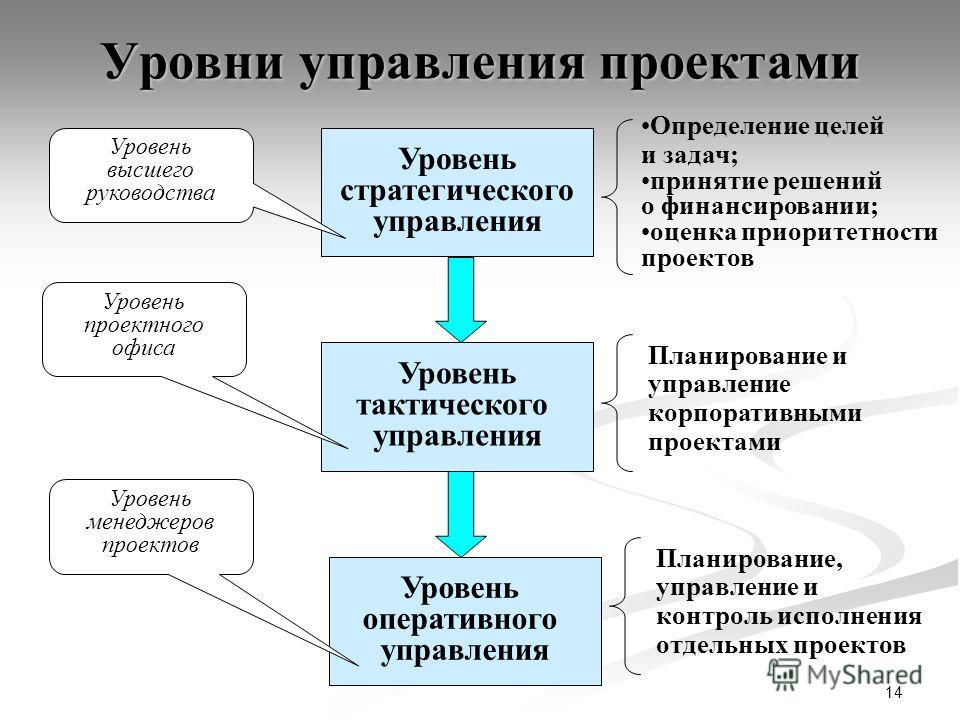 Уровни управления проектами

Уровень высшего руководства

Уровень стратегического управления

•Определение целей и задач;
•принятие решений о финансировании;
•оценка приоритетности проектов

Уровень проектного офиса

Уровень тактического управления

Планирование и управление корпоративными проектами

Уровень менеджеров проектов

Уровень оперативного управления

Планирование, управление и контроль исполнения отдельных проектов

MyShared

14